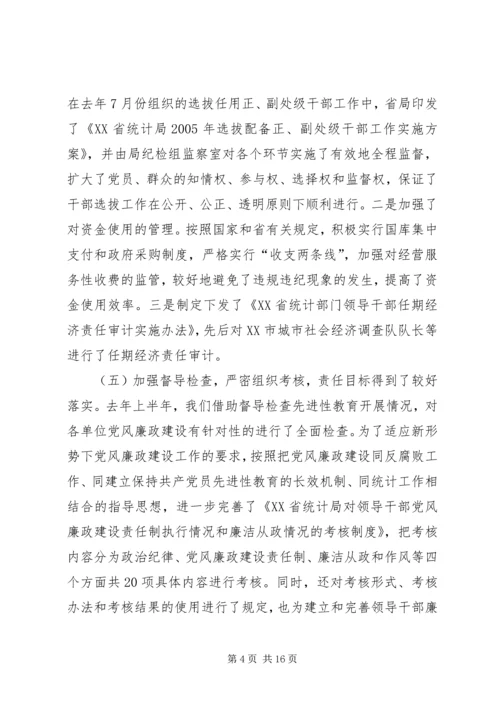 在去年7月份组织的选拔任用正、副处级干部工作中，省局印发了《XX省统计局2005年选拔配备正、副处级干部工作实施方案》，并由局纪检组监察室对各个环节实施了有效地全程监督，扩大了党员、群众的知情权、参与权、选择权和监督权，保证了干部选拔工作在公开、公正、透明原则下顺利进行。二是加强了对资金使用的管理。按照国家和省有关规定，积极实行国库集中支付和政府采购制度，严格实行“收支两条线”，加强对经营服务性收费的监管，较好地避免了违规违纪现象的发生，提高了资金使用效率。三是制定下发了《XX省统计部门领导干部任期经济责任审计实施办法》，先后对XX市城市社会经济调查队队长等进行了任期经济责任审计。

（五）加强督导检查，严密组织考核，责任目标得到了较好落实。去年上半年，我们借助督导检查先进性教育开展情况，对各单位党风廉政建设有针对性的进行了全面检查。为了适应新形势下党风廉政建设工作的要求，按照把党风廉政建设同反腐败工作、同建立保持共产党员先进性教育的长效机制、同统计工作相结合的指导思想，进一步完善了《XX省统计局对领导干部党风廉政建设责任制执行情况和廉洁从政情况的考核制度》，把考核内容分为政治纪律、党风廉政建设责任制、廉洁从政和作风等四个方面共20项具体内容进行考核。同时，还对考核形式、考核办法和考核结果的使用进行了规定，也为建立和完善领导干部廉

第4页 共16页